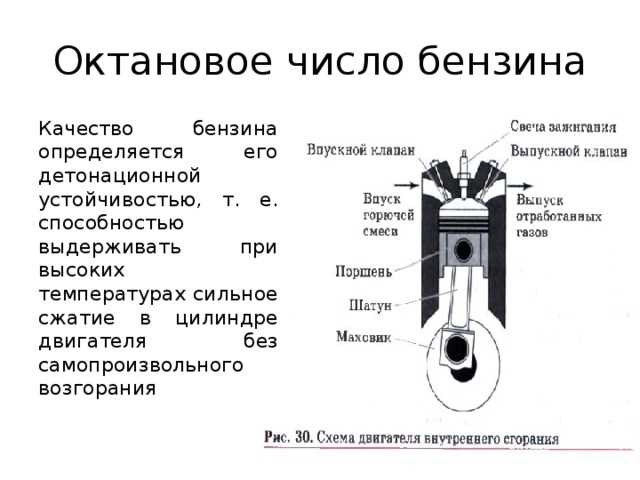 Октановое число бензина

Качество бензина определяется его детонационной устойчивостью, т. е. способностью выдерживать при высоких температурах сильное сжатие в цилиндре двигателя без самопроизвольного возгорания

Свеча зажигания
Впускной клапан
Выпускной клапан
Впуск горючей смеси
Выпуск отработанных газов
Поршень
Шатун
Маховик

Рис. 30. Схема двигателя внутреннего сгорания